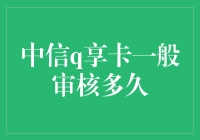 中信q享卡一般审核多久